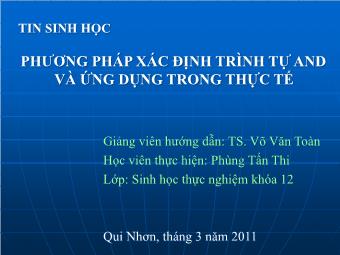 TIN SINH HỌC

PHƯƠNG PHÁP XÁC ĐỊNH TRÌNH TỰ AND VÀ ỨNG DỤNG TRONG THỰC TẾ

Giảng viên hướng dẫn: TS. Võ Văn Toàn
Học viên thực hiện: Phùng Tấn Thi
Lớp: Sinh học thực nghiệm khóa 12

Qui Nhơn, tháng 3 năm 2011